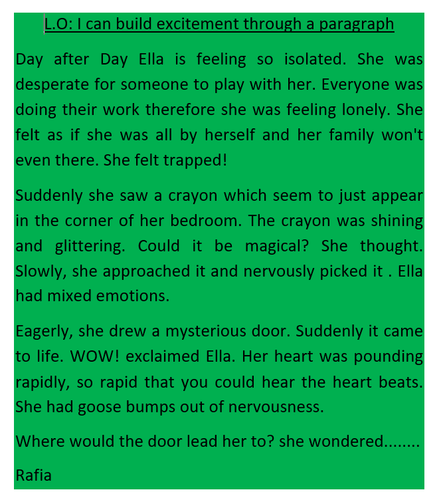 L.O: I can build excitement through a paragraph

Day after Day Ella is feeling so isolated. She was desperate for someone to play with her. Everyone was doing their work therefore she was feeling lonely. She felt as if she was all by herself and her family won't even there. She felt trapped!

Suddenly she saw a crayon which seem to just appear in the corner of her bedroom. The crayon was shining and glittering. Could it be magical? She thought. Slowly, she approached it and nervously picked it . Ella had mixed emotions.

Eagerly, she drew a mysterious door. Suddenly it came to life. WOW! exclaimed Ella. Her heart was pounding rapidly, so rapid that you could hear the heart beats. She had goose bumps out of nervousness.

Where would the door lead her to? she wondered........

Rafia